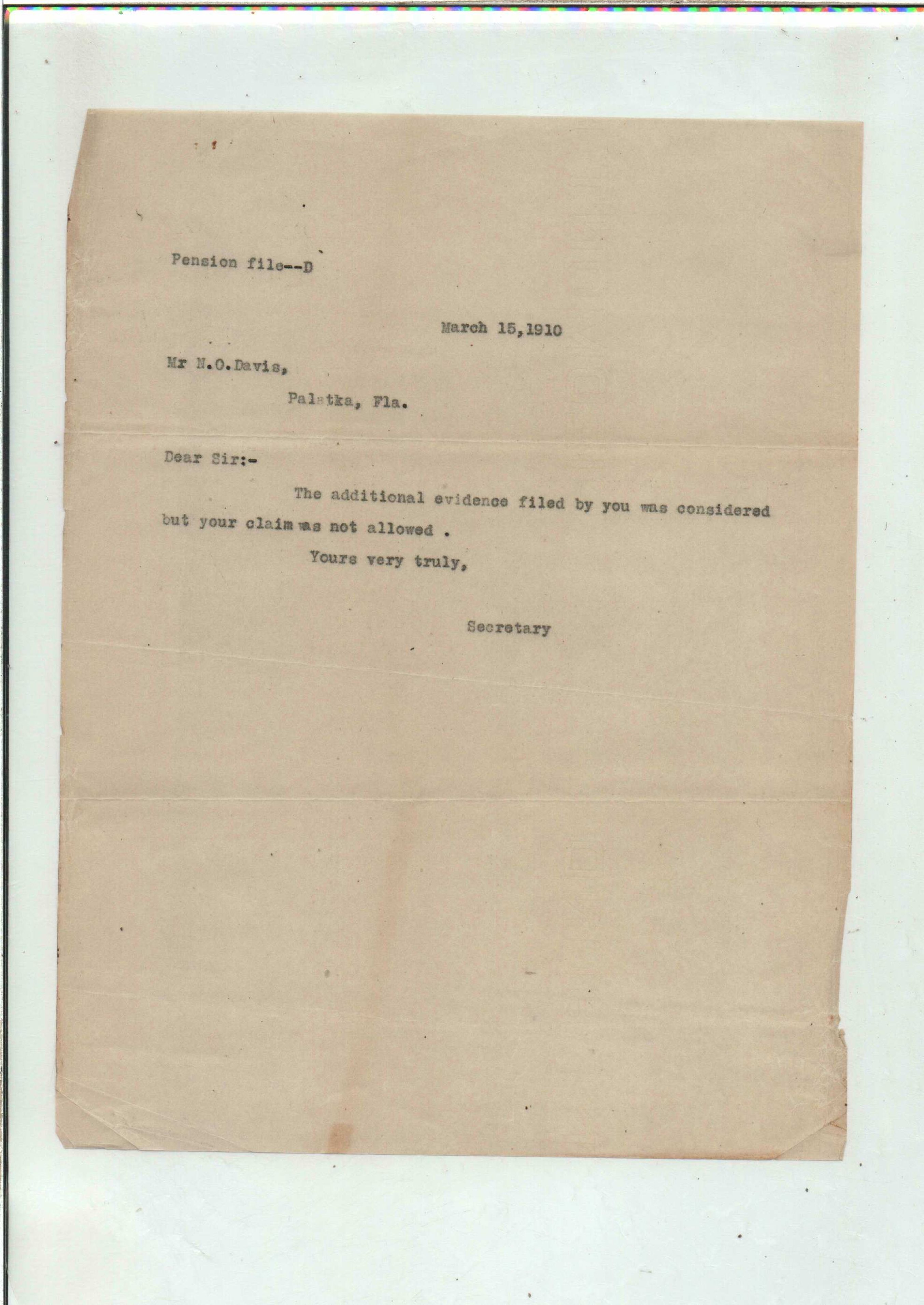 Pension file--D

March 15,1910

Mr N.O.Davis,

Palatka, Fla.

Dear Sir:-

The additional evidence filed by you was considered but your claim was not allowed .

Yours very truly,

Secretary